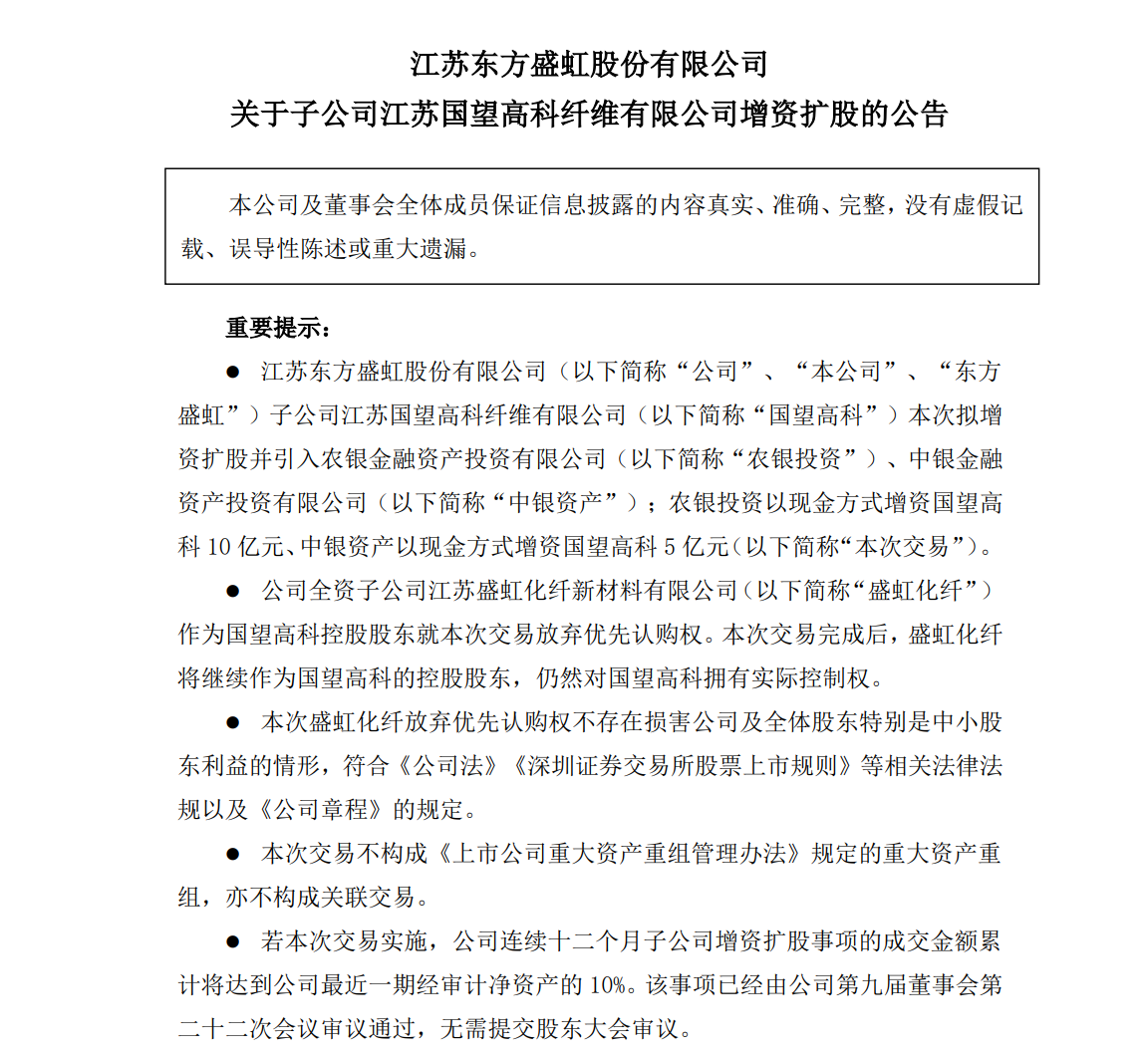 江苏东方盛虹股份有限公司
关于子公司江苏国望高科纤维有限公司增资扩股的公告

本公司及董事会全体成员保证信息披露的内容真实、准确、完整，没有虚假记载、误导性陈述或重大遗漏。

重要提示：

● 江苏东方盛虹股份有限公司（以下简称“公司”、“本公司”、“东方盛虹”）子公司江苏国望高科纤维有限公司（以下简称“国望高科”）本次拟增资扩股并引入农银金融资产投资有限公司（以下简称“农银投资”）、中银金融资产投资有限公司（以下简称“中银资产”）；农银投资以现金方式增资国望高科 10 亿元、中银资产以现金方式增资国望高科 5 亿元（以下简称“本次交易”）。

● 公司全资子公司江苏盛虹化纤新材料有限公司（以下简称“盛虹化纤”）作为国望高科控股股东就本次交易放弃优先认购权。本次交易完成后，盛虹化纤将继续作为国望高科的控股股东，仍然对国望高科拥有实际控制权。

● 本次盛虹化纤放弃优先认购权不存在损害公司及全体股东特别是中小股东利益的情形，符合《公司法》《深圳证券交易所股票上市规则》等相关法律法规以及《公司章程》的规定。

● 本次交易不构成《上市公司重大资产重组管理办法》规定的重大资产重组，亦不构成关联交易。

● 若本次交易实施，公司连续十二个月子公司增资扩股事项的成交金额累计将达到公司最近一期经审计净资产的 10%。该事项已经由公司第九届董事会第二十二次会议审议通过，无需提交股东大会审议。